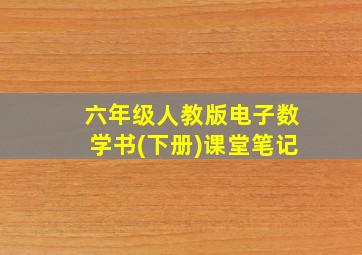 六年级人教版电子数学书(下册)课堂笔记